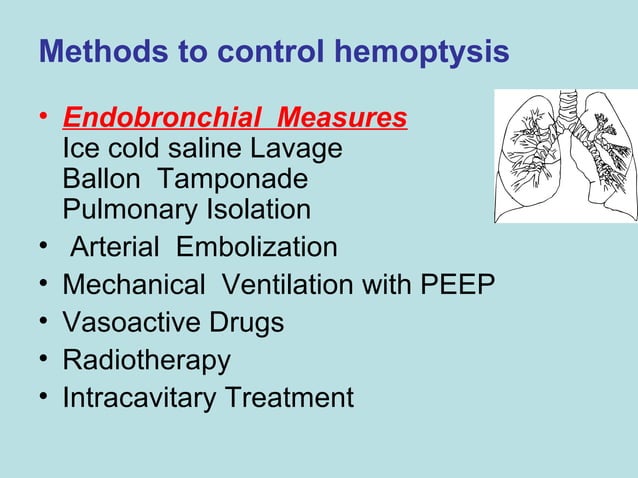 Methods to control hemoptysis

• Endobronchial Measures
Ice cold saline Lavage
Ballon Tamponade
Pulmonary Isolation
• Arterial Embolization
• Mechanical Ventilation with PEEP
• Vasoactive Drugs
• Radiotherapy
• Intracavitary Treatment